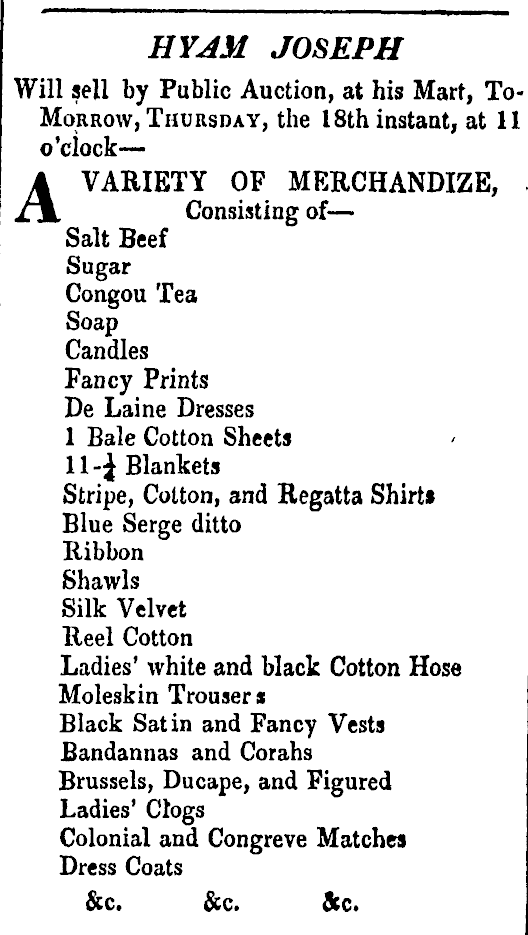 HYAM JOSEPH

Will sell by Public Auction, at his Mart, To-Morrow, Thursday, the 18th instant, at 11 o'clock—

A VARIETY OF MERCHANDIZE, Consisting of—

Salt Beef
Sugar
Congou Tea
Soap
Candles
Fancy Prints
De Laine Dresses
1 Bale Cotton Sheets
11-$\frac{1}{4}$ Blankets
Stripe, Cotton, and Regatta Shirts
Blue Serge ditto
Ribbon
Shawls
Silk Velvet
Reel Cotton
Ladies' white and black Cotton Hose
Moleskin Trousers
Black Satin and Fancy Vests
Bandannas and Corahs
Brussels, Ducape, and Figured
Ladies' Clogs
Colonial and Congreve Matches
Dress Coats

&c. &c. &c.